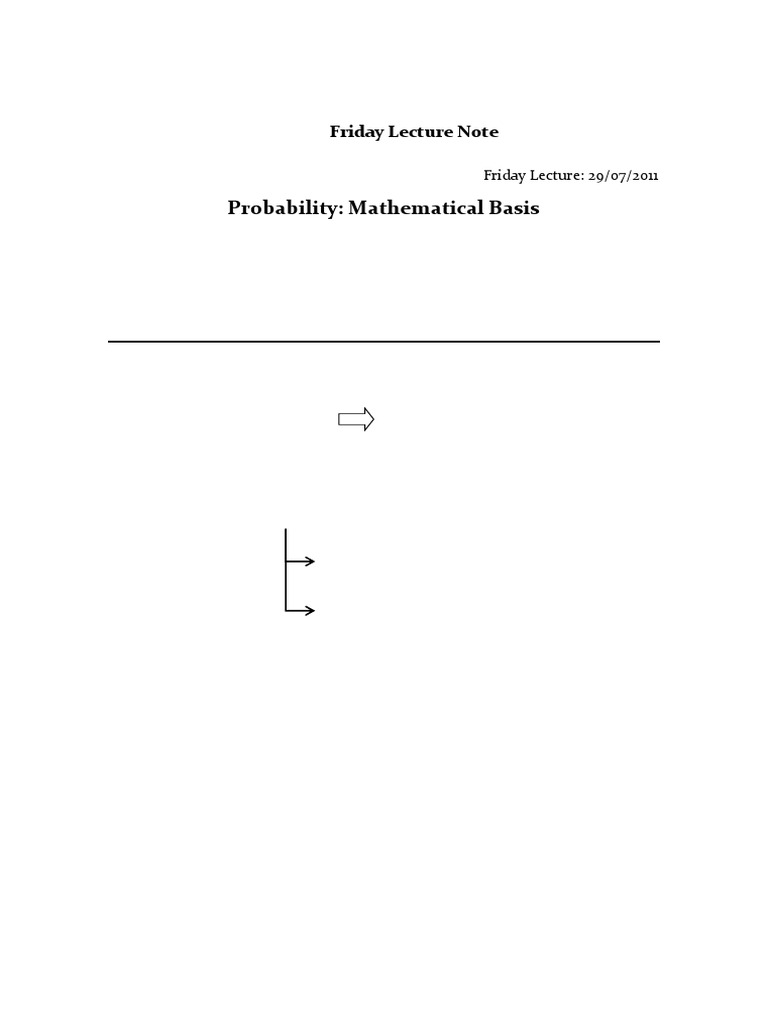 Friday Lecture Note

Friday Lecture: 29/07/2011

Probability: Mathematical Basis